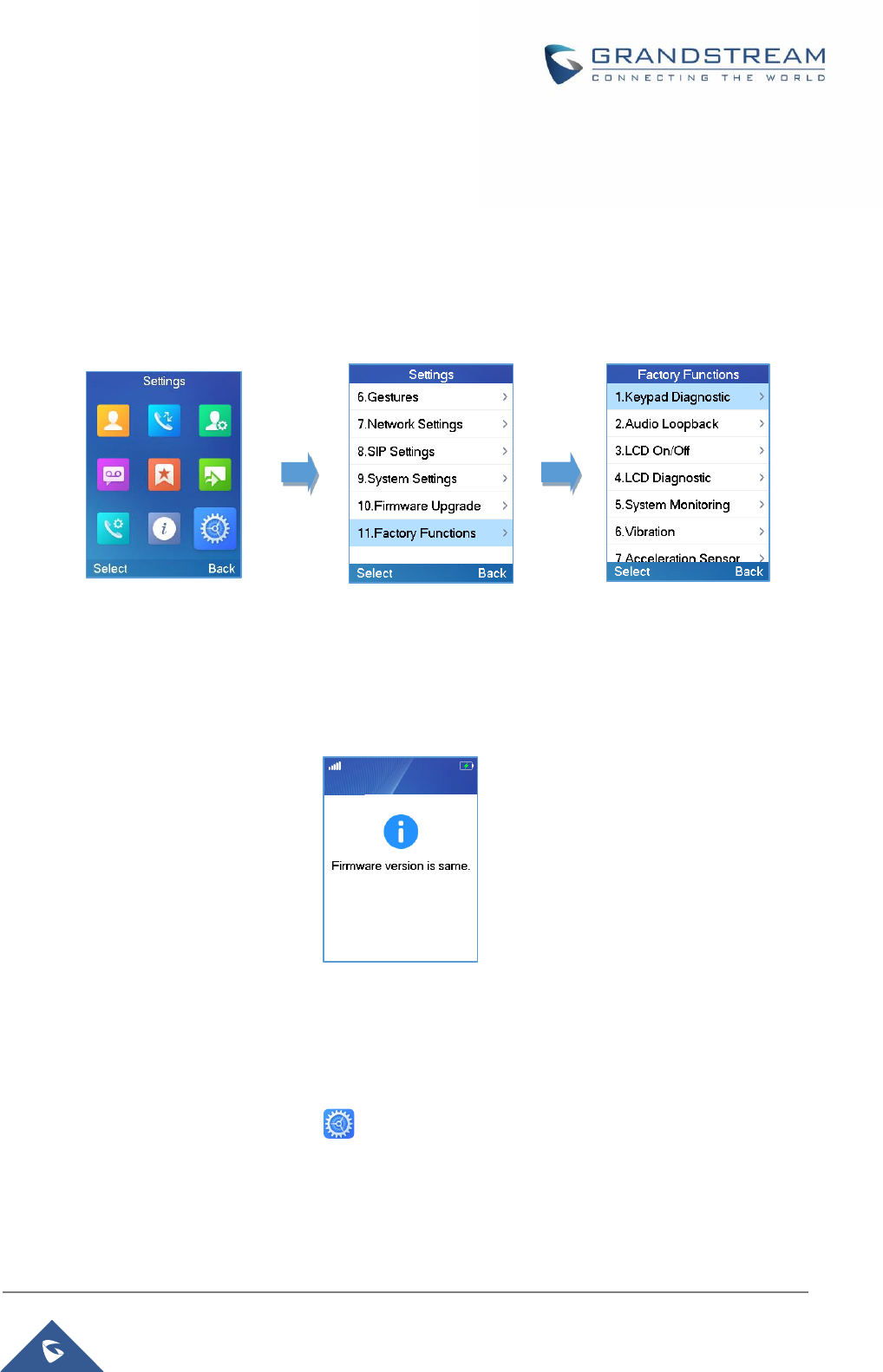 GRANDSTREAM
CONNECTING THE WORLD

Settings
Select Back

Settings
6.Gestures
7.Network Settings
8.SIP Settings
9.System Settings
10.Firmware Upgrade
11.Factory Functions
Select Back

Factory Functions
1.Keypad Diagnostic
2.Audio Loopback
3.LCD On/Off
4.LCD Diagnostic
5.System Monitoring
6.Vibration
7.Acceleration Sensor
Select Back

Firmware version is same.